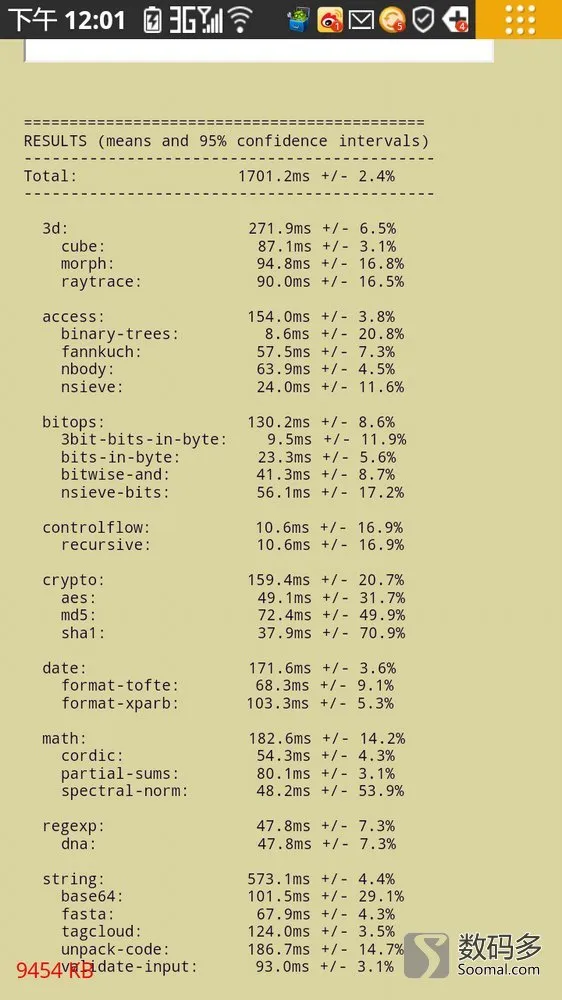 下午 12:01 3G

============================================
RESULTS (means and 95% confidence intervals)
--------------------------------------------
Total: 1701.2ms +/- 2.4%
--------------------------------------------

3d: 271.9ms +/- 6.5%
cube: 87.1ms +/- 3.1%
morph: 94.8ms +/- 16.8%
raytrace: 90.0ms +/- 16.5%

access: 154.0ms +/- 3.8%
binary-trees: 8.6ms +/- 20.8%
fannkuch: 57.5ms +/- 7.3%
nbody: 63.9ms +/- 4.5%
nsieve: 24.0ms +/- 11.6%

bitops: 130.2ms +/- 8.6%
3bit-bits-in-byte: 9.5ms +/- 11.9%
bits-in-byte: 23.3ms +/- 5.6%
bitwise-and: 41.3ms +/- 8.7%
nsieve-bits: 56.1ms +/- 17.2%

controlflow: 10.6ms +/- 16.9%
recursive: 10.6ms +/- 16.9%

crypto: 159.4ms +/- 20.7%
aes: 49.1ms +/- 31.7%
md5: 72.4ms +/- 49.9%
sha1: 37.9ms +/- 70.9%

date: 171.6ms +/- 3.6%
format-tofte: 68.3ms +/- 9.1%
format-xparb: 103.3ms +/- 5.3%

math: 182.6ms +/- 14.2%
cordic: 54.3ms +/- 4.3%
partial-sums: 80.1ms +/- 3.1%
spectral-norm: 48.2ms +/- 53.9%

regexp: 47.8ms +/- 7.3%
dna: 47.8ms +/- 7.3%

string: 573.1ms +/- 4.4%
base64: 101.5ms +/- 29.1%
fasta: 67.9ms +/- 4.3%
tagcloud: 124.0ms +/- 3.5%
unpack-code: 186.7ms +/- 14.7%
validate-input: 93.0ms +/- 3.1%

9454 KB
数码多
Soomal.com